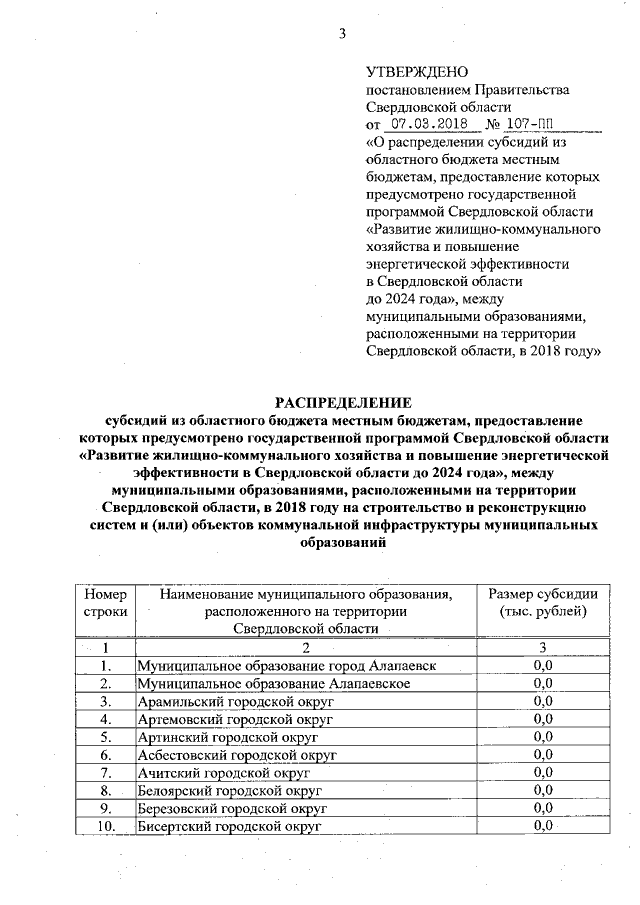 3

УТВЕРЖДЕНО
постановлением Правительства Свердловской области
от 07.03.2018 № 107-ПП
«О распределении субсидий из областного бюджета местным бюджетам, предоставление которых предусмотрено государственной программой Свердловской области «Развитие жилищно-коммунального хозяйства и повышение энергетической эффективности в Свердловской области до 2024 года», между муниципальными образованиями, расположенными на территории Свердловской области, в 2018 году»

РАСПРЕДЕЛЕНИЕ
субсидий из областного бюджета местным бюджетам, предоставление которых предусмотрено государственной программой Свердловской области «Развитие жилищно-коммунального хозяйства и повышение энергетической эффективности в Свердловской области до 2024 года», между муниципальными образованиями, расположенными на территории Свердловской области, в 2018 году на строительство и реконструкцию систем и (или) объектов коммунальной инфраструктуры муниципальных образований

| Номер строки | Наименование муниципального образования, расположенного на территории Свердловской области | Размер субсидии (тыс. рублей) |
|---|---|---|
| 1 | 2 | 3 |
| 1. | Муниципальное образование город Алапаевск | 0,0 |
| 2. | Муниципальное образование Алапаевское | 0,0 |
| 3. | Арамильский городской округ | 0,0 |
| 4. | Артемовский городской округ | 0,0 |
| 5. | Артинский городской округ | 0,0 |
| 6. | Асбестовский городской округ | 0,0 |
| 7. | Ачитский городской округ | 0,0 |
| 8. | Белоярский городской округ | 0,0 |
| 9. | Березовский городской округ | 0,0 |
| 10. | Бисертский городской округ | 0,0 |